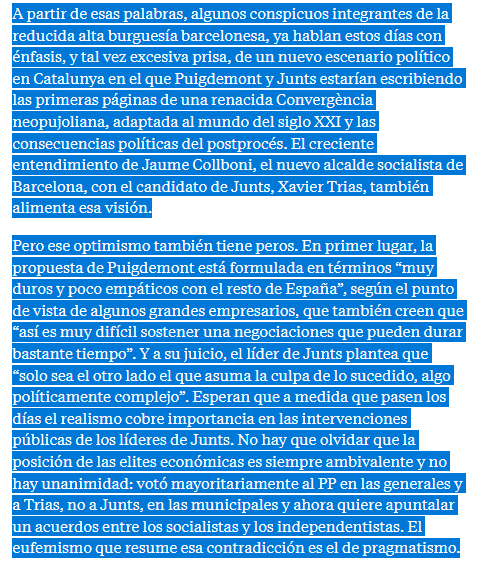 A partir de esas palabras, algunos conspicuos integrantes de la reducida alta burguesía barcelonesa, ya hablan estos días con énfasis, y tal vez excesiva prisa, de un nuevo escenario político en Catalunya en el que Puigdemont y Junts estarían escribiendo las primeras páginas de una renacida Convergència neopujoliana, adaptada al mundo del siglo XXI y las consecuencias políticas del postprocés. El creciente entendimiento de Jaume Collboni, el nuevo alcalde socialista de Barcelona, con el candidato de Junts, Xavier Trias, también alimenta esa visión.

Pero ese optimismo también tiene peros. En primer lugar, la propuesta de Puigdemont está formulada en términos “muy duros y poco empáticos con el resto de España”, según el punto de vista de algunos grandes empresarios, que también creen que “así es muy difícil sostener una negociaciones que pueden durar bastante tiempo”. Y a su juicio, el líder de Junts plantea que “solo sea el otro lado el que asuma la culpa de lo sucedido, algo políticamente complejo”. Esperan que a medida que pasen los días el realismo cobre importancia en las intervenciones públicas de los líderes de Junts. No hay que olvidar que la posición de las elites económicas es siempre ambivalente y no hay unanimidad: votó mayoritariamente al PP en las generales y a Trias, no a Junts, en las municipales y ahora quiere apuntalar un acuerdos entre los socialistas y los independentistas. El eufemismo que resume esa contradicción es el de pragmatismo.